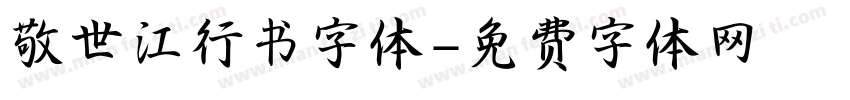 敬世江行书字体-免费字体网